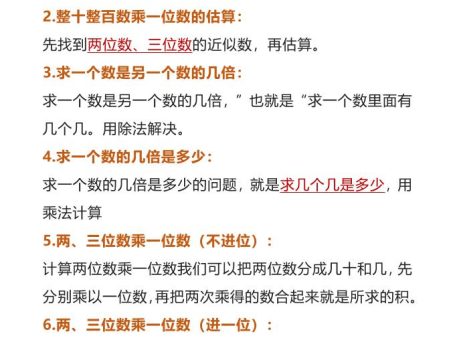 2.整十整百数乘一位数的估算：

先找到两位数、三位数的近似数，再估算。

3.求一个数是另一个数的几倍：

求一个数是另一个数的几倍，”也就是“求一个数里面有几个几。用除法解决。

4.求一个数的几倍是多少：

求一个数的几倍是多少的问题，就是求几个几是多少，用乘法计算

5.两、三位数乘一位数（不进位）：

计算两位数乘一位数我们可以把两位数分成几十和几，先分别乘以一位数，再把两次乘得的数合起来就是所求的积。

6.两、三位数乘一位数（进一位）：